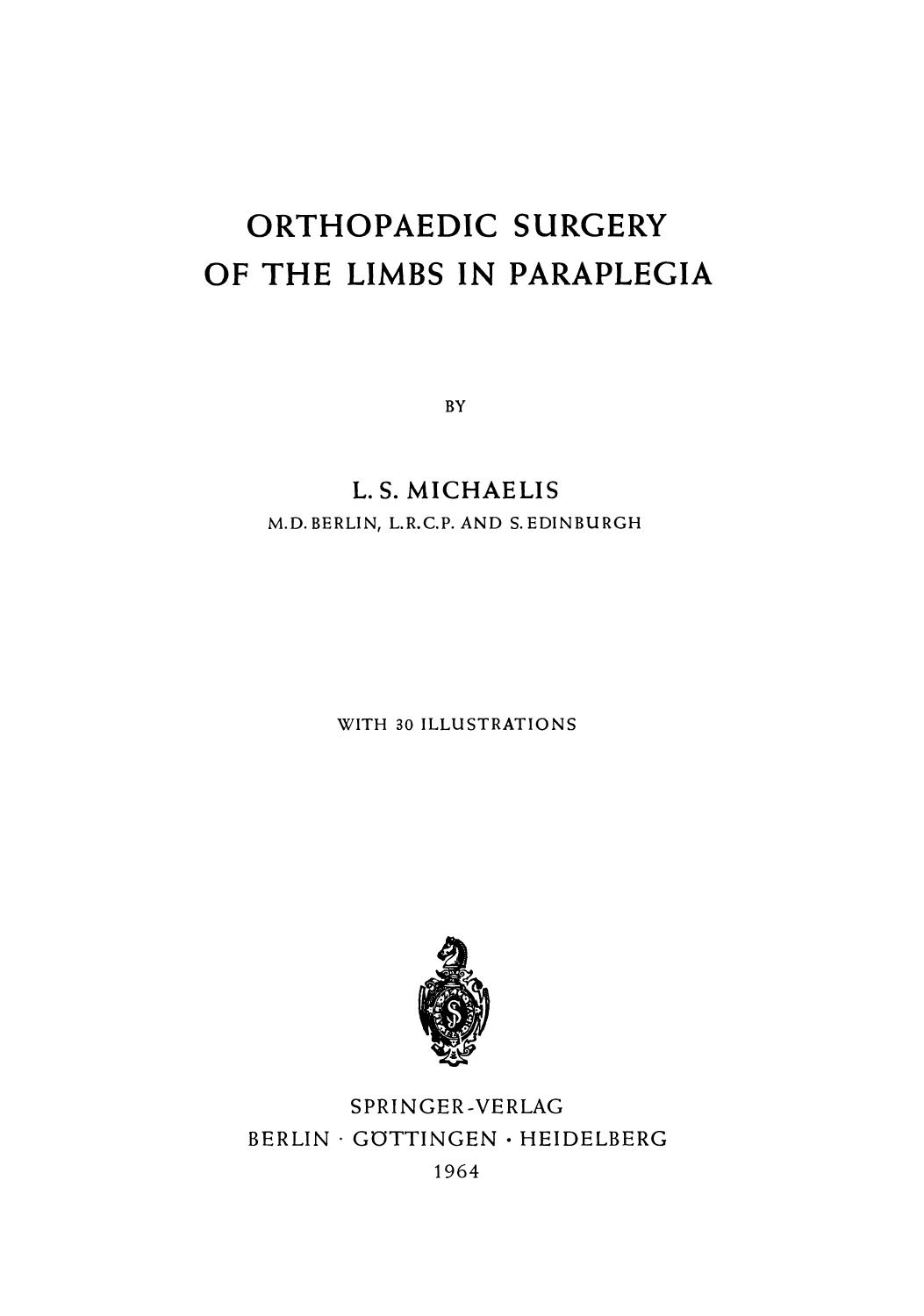 ORTHOPAEDIC SURGERY
OF THE LIMBS IN PARAPLEGIA

BY

L. S. MICHAELIS
M.D. BERLIN, L.R.C.P. AND S. EDINBURGH

WITH 30 ILLUSTRATIONS

SPRINGER-VERLAG
BERLIN · GÖTTINGEN · HEIDELBERG
1964